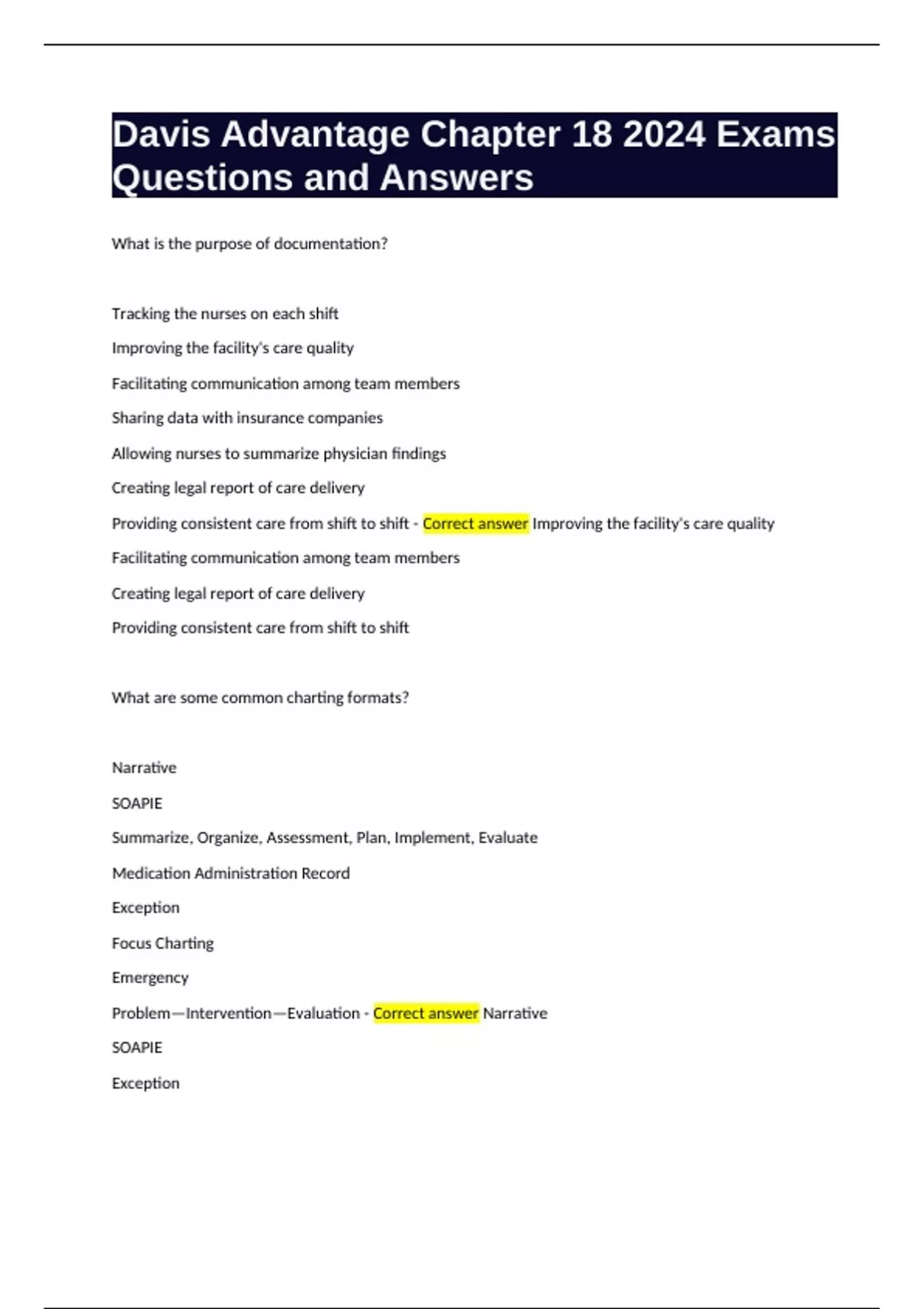 Davis Advantage Chapter 18 2024 Exams Questions and Answers

What is the purpose of documentation?

Tracking the nurses on each shift

Improving the facility's care quality

Facilitating communication among team members

Sharing data with insurance companies

Allowing nurses to summarize physician findings

Creating legal report of care delivery

Providing consistent care from shift to shift - Correct answer Improving the facility's care quality

Facilitating communication among team members

Creating legal report of care delivery

Providing consistent care from shift to shift

What are some common charting formats?

Narrative

SOAPIE

Summarize, Organize, Assessment, Plan, Implement, Evaluate

Medication Administration Record

Exception

Focus Charting

Emergency

Problem—Intervention—Evaluation - Correct answer Narrative

SOAPIE

Exception